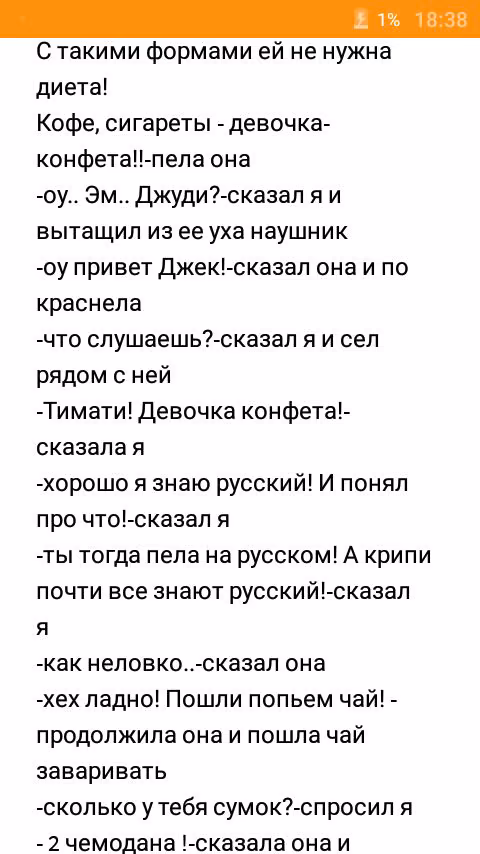 1% 18:38

С такими формами ей не нужна диета!
Кофе, сигареты - девочка-конфета!!-пела она
-оу.. Эм.. Джуди?-сказал я и вытащил из ее уха наушник
-оу привет Джек!-сказал она и по краснела
-что слушаешь?-сказал я и сел рядом с ней
-Тимати! Девочка конфета!-сказала я
-хорошо я знаю русский! И понял про что!-сказал я
-ты тогда пела на русском! А крипи почти все знают русский!-сказал я
-как неловко..-сказал она
-хех ладно! Пошли попьем чай! -продолжила она и пошла чай заваривать
-сколько у тебя сумок?-спросил я
- 2 чемодана !-сказала она и